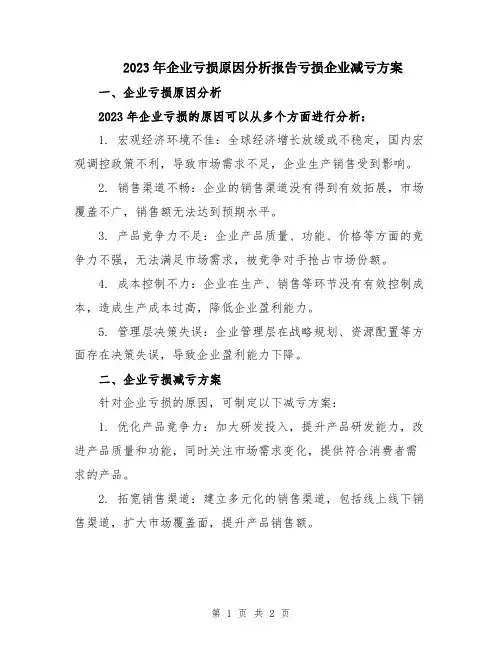 2023年企业亏损原因分析报告亏损企业减亏方案

一、企业亏损原因分析

2023年企业亏损的原因可以从多个方面进行分析：

1. 宏观经济环境不佳：全球经济增长放缓或不稳定，国内宏观调控政策不利，导致市场需求不足，企业生产销售受到影响。

2. 销售渠道不畅：企业的销售渠道没有得到有效拓展，市场覆盖不广，销售额无法达到预期水平。

3. 产品竞争力不足：企业产品质量、功能、价格等方面的竞争力不强，无法满足市场需求，被竞争对手抢占市场份额。

4. 成本控制不力：企业在生产、销售等环节没有有效控制成本，造成生产成本过高，降低企业盈利能力。

5. 管理层决策失误：企业管理层在战略规划、资源配置等方面存在决策失误，导致企业盈利能力下降。

二、企业亏损减亏方案

针对企业亏损的原因，可制定以下减亏方案：

1. 优化产品竞争力：加大研发投入，提升产品研发能力，改进产品质量和功能，同时关注市场需求变化，提供符合消费者需求的产品。

2. 拓宽销售渠道：建立多元化的销售渠道，包括线上线下销售渠道，扩大市场覆盖面，提升产品销售额。

第 1 页 共 2 页